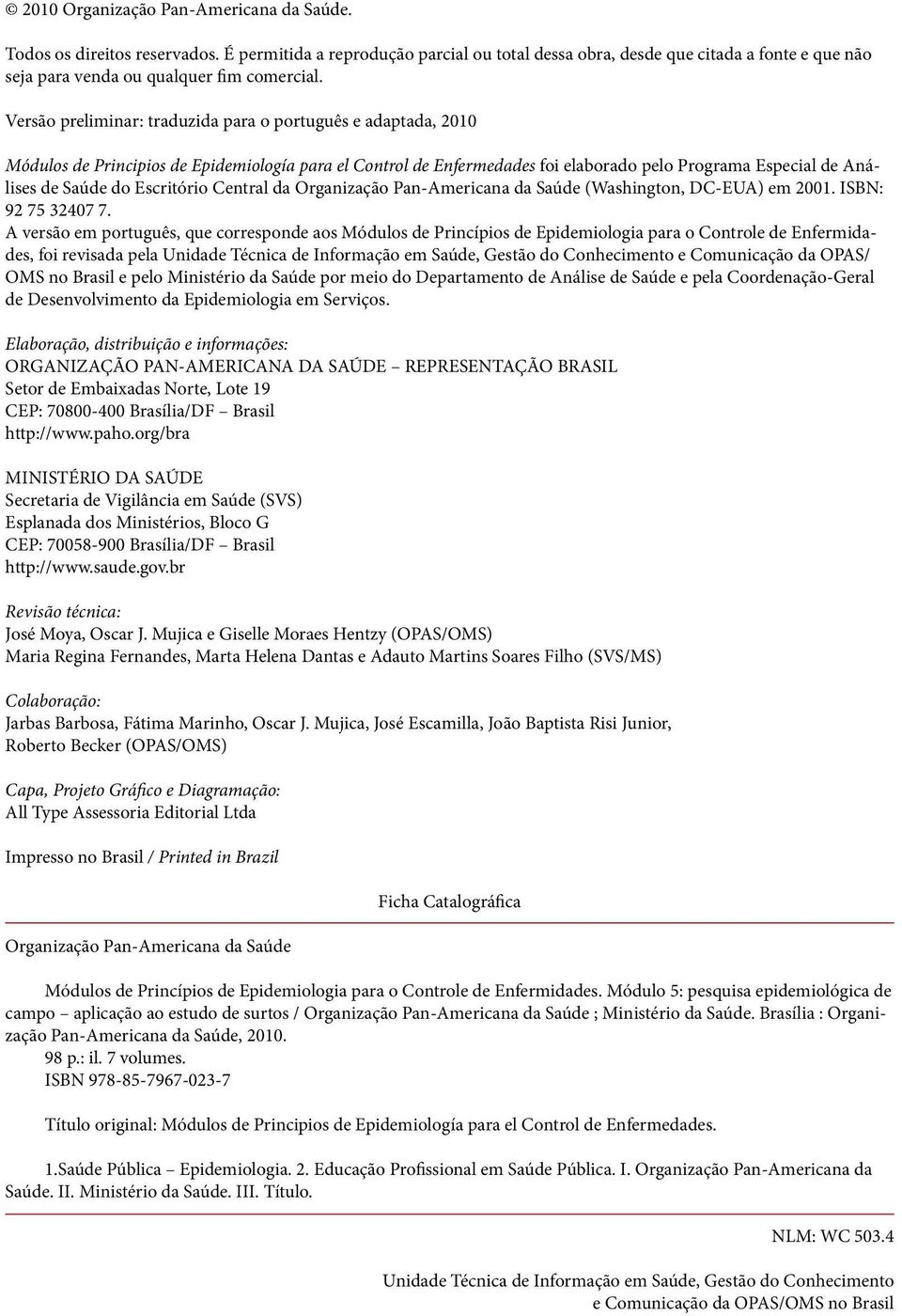 © 2010 Organização Pan-Americana da Saúde.

Todos os direitos reservados. É permitida a reprodução parcial ou total dessa obra, desde que citada a fonte e que não seja para venda ou qualquer fim comercial.

Versão preliminar: traduzida para o português e adaptada, 2010

Módulos de Principios de Epidemiología para el Control de Enfermedades foi elaborado pelo Programa Especial de Análises de Saúde do Escritório Central da Organização Pan-Americana da Saúde (Washington, DC-EUA) em 2001. ISBN: 92 75 32407 7.
A versão em português, que corresponde aos Módulos de Princípios de Epidemiologia para o Controle de Enfermidades, foi revisada pela Unidade Técnica de Informação em Saúde, Gestão do Conhecimento e Comunicação da OPAS/OMS no Brasil e pelo Ministério da Saúde por meio do Departamento de Análise de Saúde e pela Coordenação-Geral de Desenvolvimento da Epidemiologia em Serviços.

Elaboração, distribuição e informações:
ORGANIZAÇÃO PAN-AMERICANA DA SAÚDE – REPRESENTAÇÃO BRASIL
Setor de Embaixadas Norte, Lote 19
CEP: 70800-400 Brasília/DF – Brasil
http://www.paho.org/bra

MINISTÉRIO DA SAÚDE
Secretaria de Vigilância em Saúde (SVS)
Esplanada dos Ministérios, Bloco G
CEP: 70058-900 Brasília/DF – Brasil
http://www.saude.gov.br

Revisão técnica:
José Moya, Oscar J. Mujica e Giselle Moraes Hentzy (OPAS/OMS)
Maria Regina Fernandes, Marta Helena Dantas e Adauto Martins Soares Filho (SVS/MS)

Colaboração:
Jarbas Barbosa, Fátima Marinho, Oscar J. Mujica, José Escamilla, João Baptista Risi Junior, Roberto Becker (OPAS/OMS)

Capa, Projeto Gráfico e Diagramação:
All Type Assessoria Editorial Ltda

Impresso no Brasil / Printed in Brazil

Ficha Catalográfica

Organização Pan-Americana da Saúde

Módulos de Princípios de Epidemiologia para o Controle de Enfermidades. Módulo 5: pesquisa epidemiológica de campo – aplicação ao estudo de surtos / Organização Pan-Americana da Saúde ; Ministério da Saúde. Brasília : Organização Pan-Americana da Saúde, 2010.
98 p.: il. 7 volumes.
ISBN 978-85-7967-023-7

Título original: Módulos de Principios de Epidemiología para el Control de Enfermedades.

1.Saúde Pública – Epidemiologia. 2. Educação Profissional em Saúde Pública. I. Organização Pan-Americana da Saúde. II. Ministério da Saúde. III. Título.

NLM: WC 503.4

Unidade Técnica de Informação em Saúde, Gestão do Conhecimento e Comunicação da OPAS/OMS no Brasil